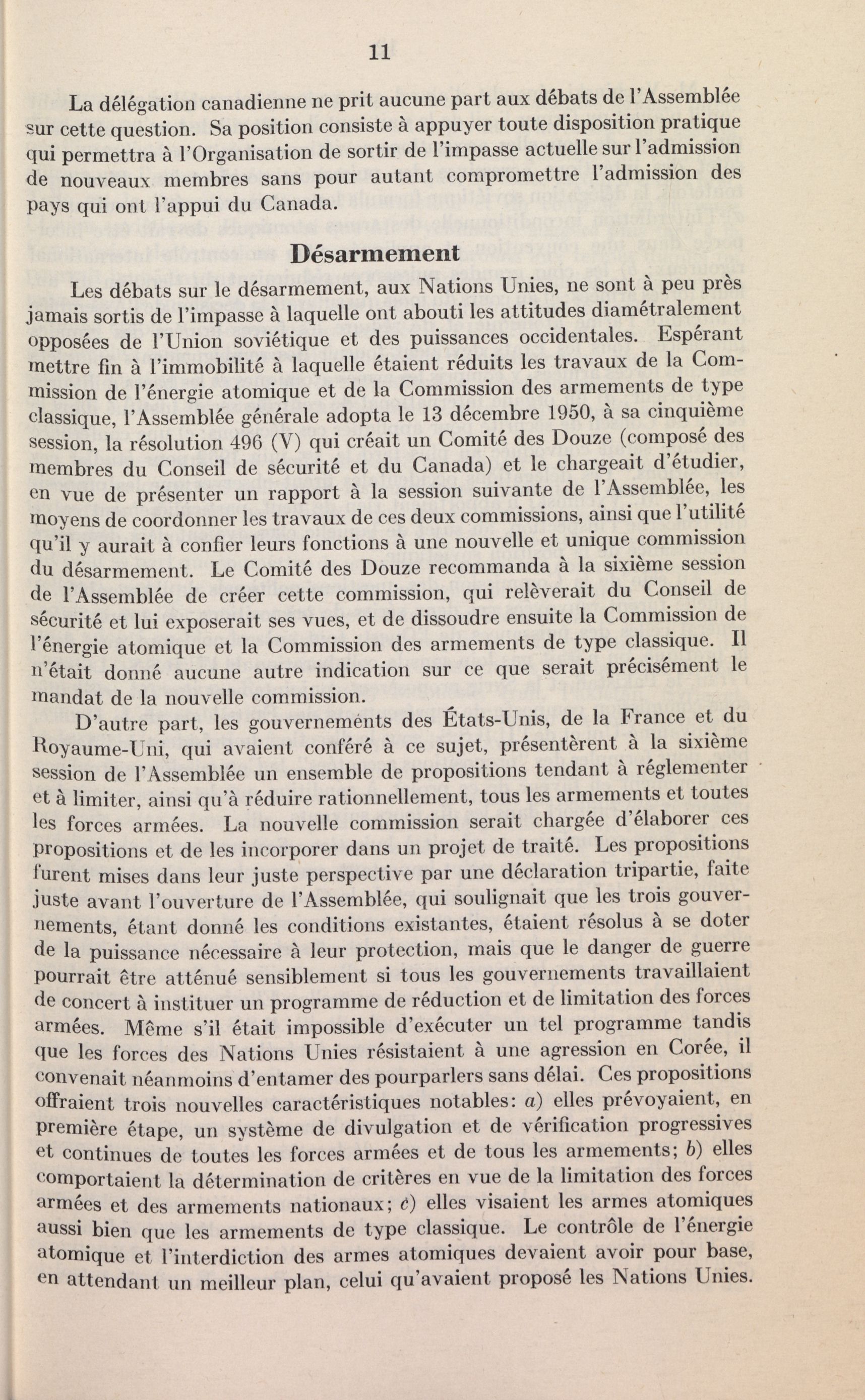 11

La délégation canadienne ne prit aucune part aux débats de l'Assemblée sur cette question. Sa position consiste à appuyer toute disposition pratique qui permettra à l'Organisation de sortir de l'impasse actuelle sur l'admission de nouveaux membres sans pour autant compromettre l'admission des pays qui ont l'appui du Canada.

Désarmement

Les débats sur le désarmement, aux Nations Unies, ne sont à peu près jamais sortis de l'impasse à laquelle ont abouti les attitudes diamétralement opposées de l'Union soviétique et des puissances occidentales. Espérant mettre fin à l'immobilité à laquelle étaient réduits les travaux de la Commission de l'énergie atomique et de la Commission des armements de type classique, l'Assemblée générale adopta le 13 décembre 1950, à sa cinquième session, la résolution 496 (V) qui créait un Comité des Douze (composé des membres du Conseil de sécurité et du Canada) et le chargeait d'étudier, en vue de présenter un rapport à la session suivante de l'Assemblée, les moyens de coordonner les travaux de ces deux commissions, ainsi que l'utilité qu'il y aurait à confier leurs fonctions à une nouvelle et unique commission du désarmement. Le Comité des Douze recommanda à la sixième session de l'Assemblée de créer cette commission, qui relèverait du Conseil de sécurité et lui exposerait ses vues, et de dissoudre ensuite la Commission de l'énergie atomique et la Commission des armements de type classique. Il n'était donné aucune autre indication sur ce que serait précisément le mandat de la nouvelle commission.

D'autre part, les gouvernements des États-Unis, de la France et du Royaume-Uni, qui avaient conféré à ce sujet, présentèrent à la sixième session de l'Assemblée un ensemble de propositions tendant à réglementer et à limiter, ainsi qu'à réduire rationnellement, tous les armements et toutes les forces armées. La nouvelle commission serait chargée d'élaborer ces propositions et de les incorporer dans un projet de traité. Les propositions furent mises dans leur juste perspective par une déclaration tripartie, faite juste avant l'ouverture de l'Assemblée, qui soulignait que les trois gouvernements, étant donné les conditions existantes, étaient résolus à se doter de la puissance nécessaire à leur protection, mais que le danger de guerre pourrait être atténué sensiblement si tous les gouvernements travaillaient de concert à instituer un programme de réduction et de limitation des forces armées. Même s'il était impossible d'exécuter un tel programme tandis que les forces des Nations Unies résistaient à une agression en Corée, il convenait néanmoins d'entamer des pourparlers sans délai. Ces propositions offraient trois nouvelles caractéristiques notables: a) elles prévoyaient, en première étape, un système de divulgation et de vérification progressives et continues de toutes les forces armées et de tous les armements; b) elles comportaient la détermination de critères en vue de la limitation des forces armées et des armements nationaux; c) elles visaient les armes atomiques aussi bien que les armements de type classique. Le contrôle de l'énergie atomique et l'interdiction des armes atomiques devaient avoir pour base, en attendant un meilleur plan, celui qu'avaient proposé les Nations Unies.